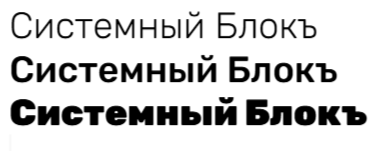 Системный Блокъ
Системный Блокъ
Системный Блокъ